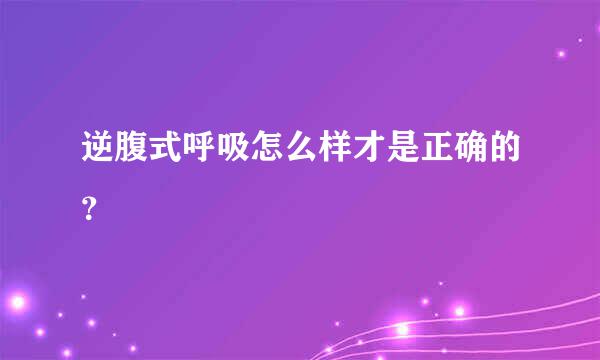 逆腹式呼吸怎么样才是正确的？